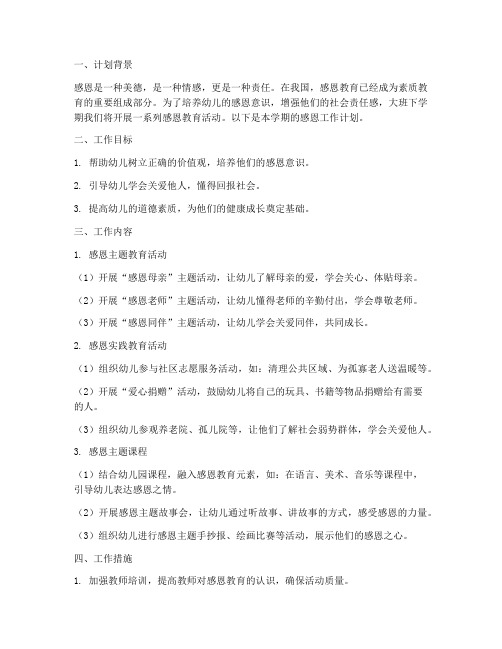 一、计划背景

感恩是一种美德，是一种情感，更是一种责任。在我国，感恩教育已经成为素质教育的重要组成部分。为了培养幼儿的感恩意识，增强他们的社会责任感，大班下学期我们将开展一系列感恩教育活动。以下是本学期的感恩工作计划。

二、工作目标

1. 帮助幼儿树立正确的价值观，培养他们的感恩意识。

2. 引导幼儿学会关爱他人，懂得回报社会。

3. 提高幼儿的道德素质，为他们的健康成长奠定基础。

三、工作内容

1. 感恩主题教育活动

（1）开展“感恩母亲”主题活动，让幼儿了解母亲的爱，学会关心、体贴母亲。

（2）开展“感恩老师”主题活动，让幼儿懂得老师的辛勤付出，学会尊敬老师。

（3）开展“感恩同伴”主题活动，让幼儿学会关爱同伴，共同成长。

2. 感恩实践教育活动

（1）组织幼儿参与社区志愿服务活动，如：清理公共区域、为孤寡老人送温暖等。

（2）开展“爱心捐赠”活动，鼓励幼儿将自己的玩具、书籍等物品捐赠给有需要的人。

（3）组织幼儿参观养老院、孤儿院等，让他们了解社会弱势群体，学会关爱他人。

3. 感恩主题课程

（1）结合幼儿园课程，融入感恩教育元素，如：在语言、美术、音乐等课程中，引导幼儿表达感恩之情。

（2）开展感恩主题故事会，让幼儿通过听故事、讲故事的方式，感受感恩的力量。

（3）组织幼儿进行感恩主题手抄报、绘画比赛等活动，展示他们的感恩之心。

四、工作措施

1. 加强教师培训，提高教师对感恩教育的认识，确保活动质量。